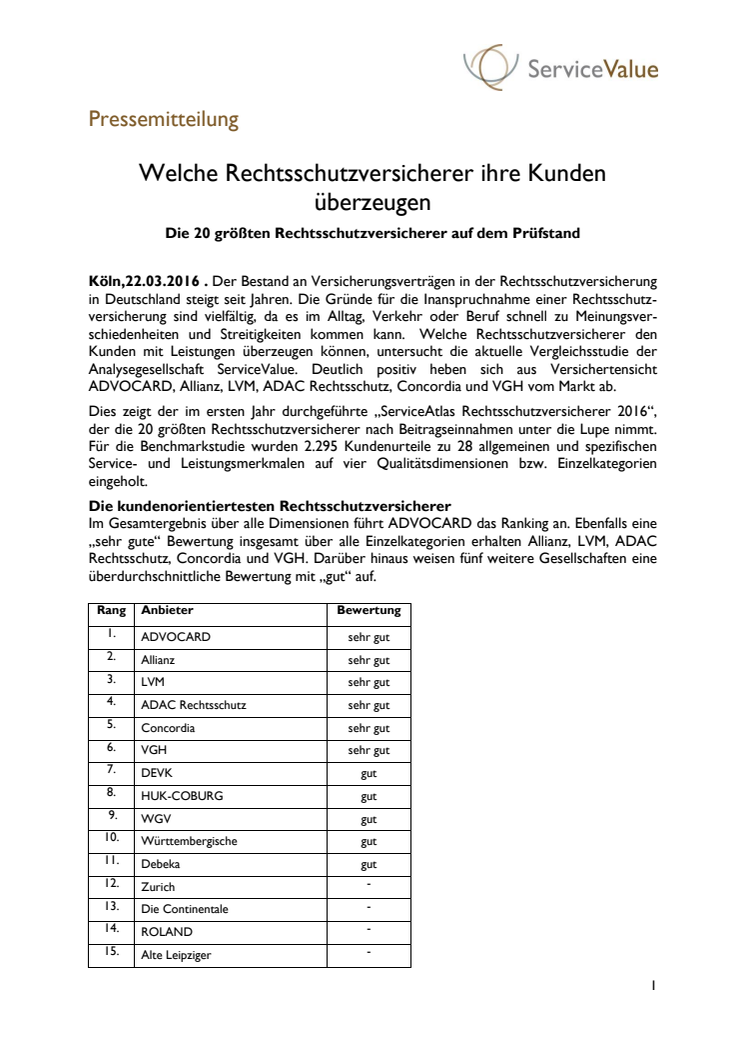 ServiceValue

Pressemitteilung

Welche Rechtsschutzversicherer ihre Kunden überzeugen

Die 20 größten Rechtsschutzversicherer auf dem Prüfstand

Köln,22.03.2016 . Der Bestand an Versicherungsverträgen in der Rechtsschutzversicherung in Deutschland steigt seit Jahren. Die Gründe für die Inanspruchnahme einer Rechtsschutzversicherung sind vielfältig, da es im Alltag, Verkehr oder Beruf schnell zu Meinungsverschiedenheiten und Streitigkeiten kommen kann. Welche Rechtsschutzversicherer den Kunden mit Leistungen überzeugen können, untersucht die aktuelle Vergleichsstudie der Analysegesellschaft ServiceValue. Deutlich positiv heben sich aus Versichertensicht ADVOCARD, Allianz, LVM, ADAC Rechtsschutz, Concordia und VGH vom Markt ab.

Dies zeigt der im ersten Jahr durchgeführte „ServiceAtlas Rechtsschutzversicherer 2016“, der die 20 größten Rechtsschutzversicherer nach Beitragseinnahmen unter die Lupe nimmt. Für die Benchmarkstudie wurden 2.295 Kundenurteile zu 28 allgemeinen und spezifischen Service- und Leistungsmerkmalen auf vier Qualitätsdimensionen bzw. Einzelkategorien eingeholt.

Die kundenorientiertesten Rechtsschutzversicherer
Im Gesamtergebnis über alle Dimensionen führt ADVOCARD das Ranking an. Ebenfalls eine „sehr gute“ Bewertung insgesamt über alle Einzelkategorien erhalten Allianz, LVM, ADAC Rechtsschutz, Concordia und VGH. Darüber hinaus weisen fünf weitere Gesellschaften eine überdurchschnittliche Bewertung mit „gut“ auf.

| Rang | Anbieter | Bewertung |
|---|---|---|
| 1. | ADVOCARD | sehr gut |
| 2. | Allianz | sehr gut |
| 3. | LVM | sehr gut |
| 4. | ADAC Rechtsschutz | sehr gut |
| 5. | Concordia | sehr gut |
| 6. | VGH | sehr gut |
| 7. | DEVK | gut |
| 8. | HUK-COBURG | gut |
| 9. | WGV | gut |
| 10. | Württembergische | gut |
| 11. | Debeka | gut |
| 12. | Zurich | - |
| 13. | Die Continentale | - |
| 14. | ROLAND | - |
| 15. | Alte Leipziger | - |

1